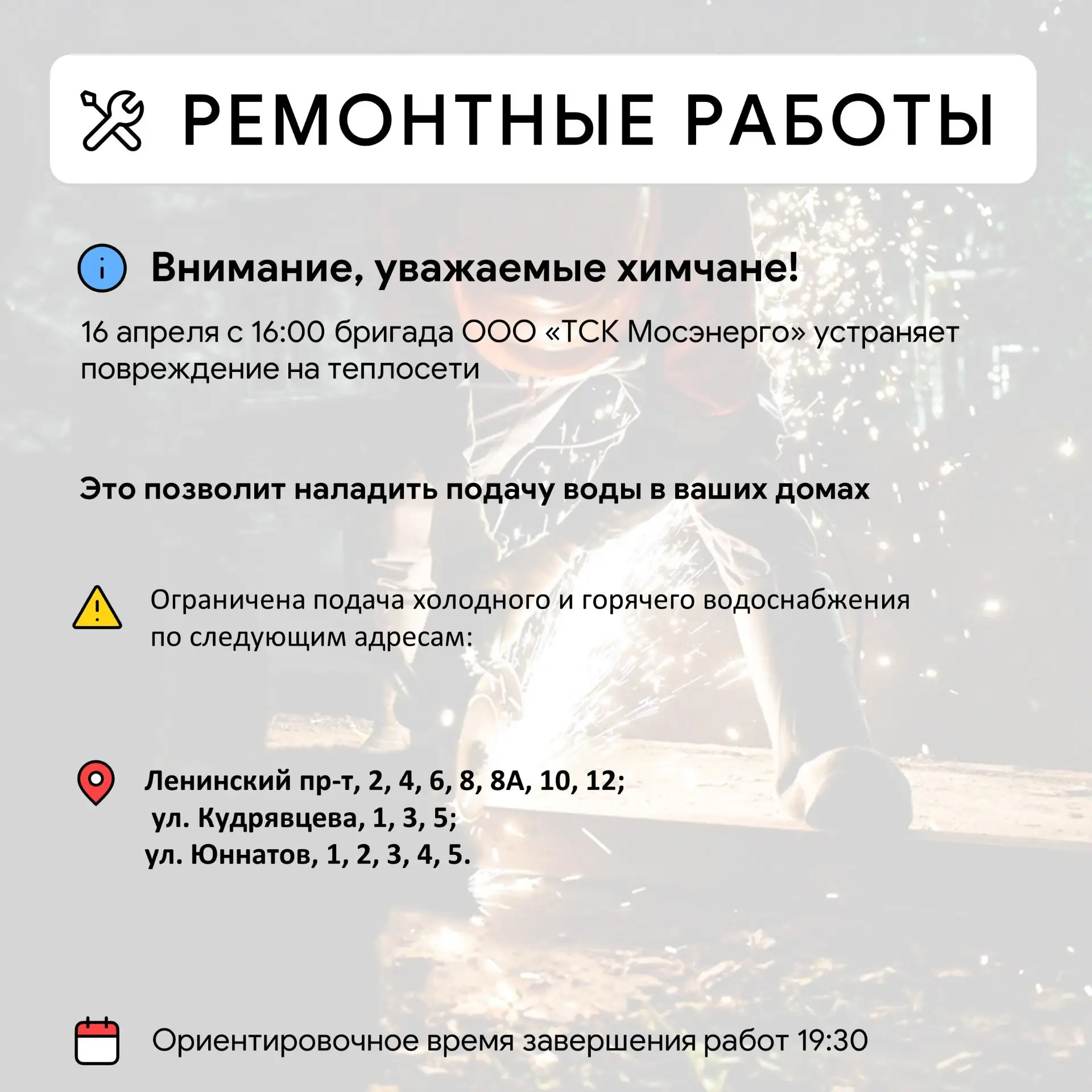 РЕМОНТНЫЕ РАБОТЫ

Внимание, уважаемые химчане!

16 апреля с 16:00 бригада ООО «ТСК Мосэнерго» устраняет повреждение на теплосети

Это позволит наладить подачу воды в ваших домах

Ограничена подача холодного и горячего водоснабжения по следующим адресам:

Ленинский пр-т, 2, 4, 6, 8, 8А, 10, 12;
ул. Кудрявцева, 1, 3, 5;
ул. Юннатов, 1, 2, 3, 4, 5.

Ориентировочное время завершения работ 19:30